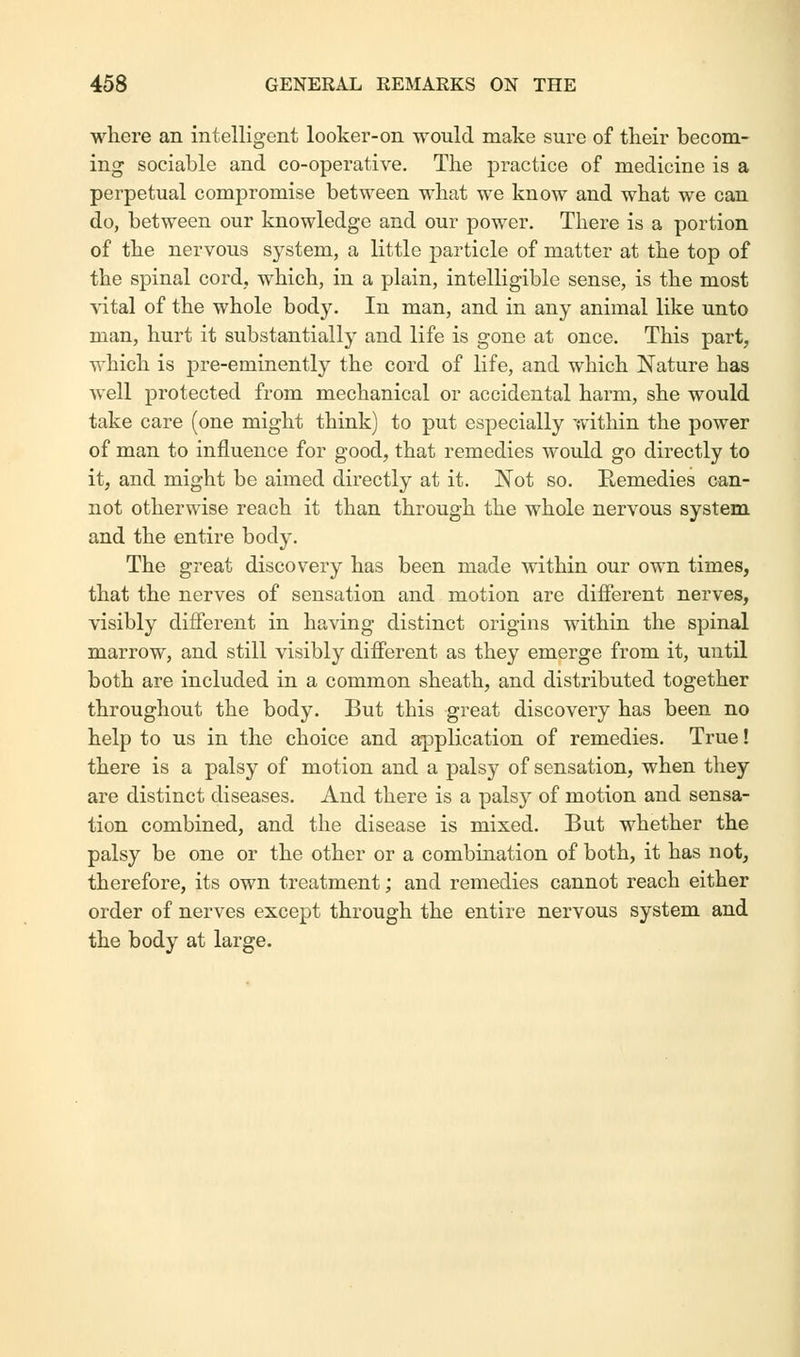 458 GENERAL REMARKS ON THE

where an intelligent looker-on would make sure of their becoming sociable and co-operative. The practice of medicine is a perpetual compromise between what we know and what we can do, between our knowledge and our power. There is a portion of the nervous system, a little particle of matter at the top of the spinal cord, which, in a plain, intelligible sense, is the most vital of the whole body. In man, and in any animal like unto man, hurt it substantially and life is gone at once. This part, which is pre-eminently the cord of life, and which Nature has well protected from mechanical or accidental harm, she would take care (one might think) to put especially within the power of man to influence for good, that remedies would go directly to it, and might be aimed directly at it. Not so. Remedies cannot otherwise reach it than through the whole nervous system and the entire body.

The great discovery has been made within our own times, that the nerves of sensation and motion are different nerves, visibly different in having distinct origins within the spinal marrow, and still visibly different as they emerge from it, until both are included in a common sheath, and distributed together throughout the body. But this great discovery has been no help to us in the choice and application of remedies. True! there is a palsy of motion and a palsy of sensation, when they are distinct diseases. And there is a palsy of motion and sensation combined, and the disease is mixed. But whether the palsy be one or the other or a combination of both, it has not, therefore, its own treatment; and remedies cannot reach either order of nerves except through the entire nervous system and the body at large.